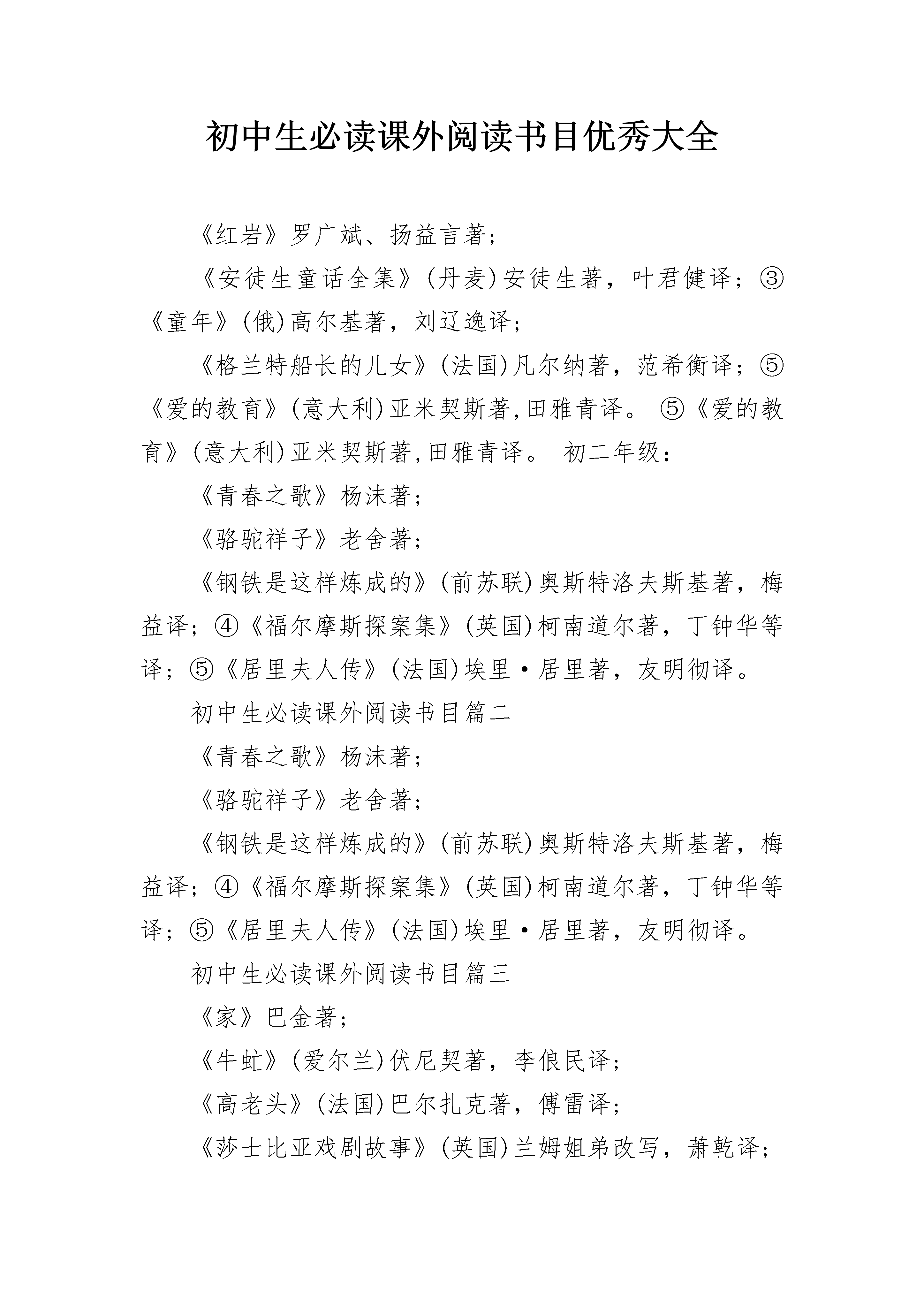 初中生必读课外阅读书目优秀大全

《红岩》罗广斌、扬益言著；

《安徒生童话全集》(丹麦)安徒生著，叶君健译；③《童年》(俄)高尔基著，刘辽逸译；

《格兰特船长的儿女》(法国)凡尔纳著，范希衡译；⑤《爱的教育》(意大利)亚米契斯著,田雅青译。 ⑤《爱的教育》(意大利)亚米契斯著,田雅青译。 初二年级：

《青春之歌》杨沫著；

《骆驼祥子》老舍著；

《钢铁是这样炼成的》(前苏联)奥斯特洛夫斯基著，梅益译；④《福尔摩斯探案集》(英国)柯南道尔著，丁钟华等译；⑤《居里夫人传》(法国)埃里·居里著，友明彻译。

初中生必读课外阅读书目篇二

《青春之歌》杨沫著；

《骆驼祥子》老舍著；

《钢铁是这样炼成的》(前苏联)奥斯特洛夫斯基著，梅益译；④《福尔摩斯探案集》(英国)柯南道尔著，丁钟华等译；⑤《居里夫人传》(法国)埃里·居里著，友明彻译。

初中生必读课外阅读书目篇三

《家》巴金著；

《牛虻》(爱尔兰)伏尼契著，李俍民译；

《高老头》(法国)巴尔扎克著，傅雷译；

《莎士比亚戏剧故事》(英国)兰姆姐弟改写，萧乾译；